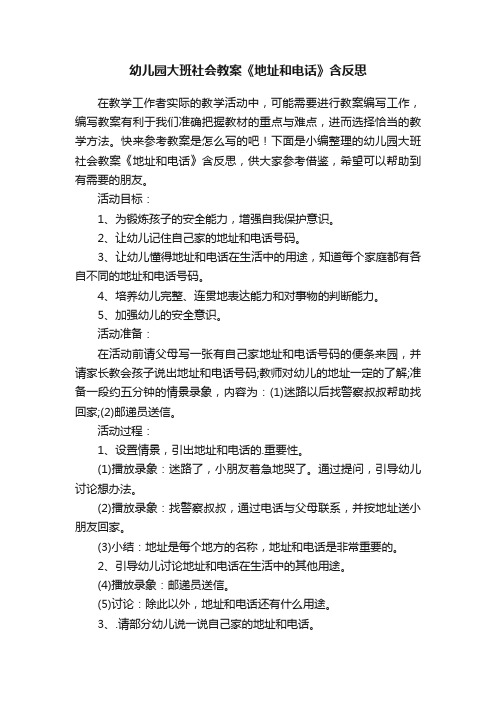 幼儿园大班社会教案《地址和电话》含反思

在教学工作者实际的教学活动中，可能需要进行教案编写工作，编写教案有利于我们准确把握教材的重点与难点，进而选择恰当的教学方法。快来参考教案是怎么写的吧！下面是小编整理的幼儿园大班社会教案《地址和电话》含反思，供大家参考借鉴，希望可以帮助到有需要的朋友。

活动目标：

1、为锻炼孩子的安全能力，增强自我保护意识。

2、让幼儿记住自己家的地址和电话号码。

3、让幼儿懂得地址和电话在生活中的用途，知道每个家庭都有各自不同的地址和电话号码。

4、培养幼儿完整、连贯地表达能力和对事物的判断能力。

5、加强幼儿的安全意识。

活动准备：

在活动前请父母写一张有自己家地址和电话号码的便条来园，并请家长教会孩子说出地址和电话号码;教师对幼儿的地址一定的了解;准备一段约五分钟的情景录象，内容为：(1)迷路以后找警察叔叔帮助找回家;(2)邮递员送信。

活动过程：

1、设置情景，引出地址和电话的.重要性。

(1)播放录象：迷路了，小朋友着急地哭了。通过提问，引导幼儿讨论想办法。

(2)播放录象：找警察叔叔，通过电话与父母联系，并按地址送小朋友回家。

(3)小结：地址是每个地方的名称，地址和电话是非常重要的。

2、引导幼儿讨论地址和电话在生活中的其他用途。

(4)播放录象：邮递员送信。

(5)讨论：除此以外，地址和电话还有什么用途。

3、.请部分幼儿说一说自己家的地址和电话。